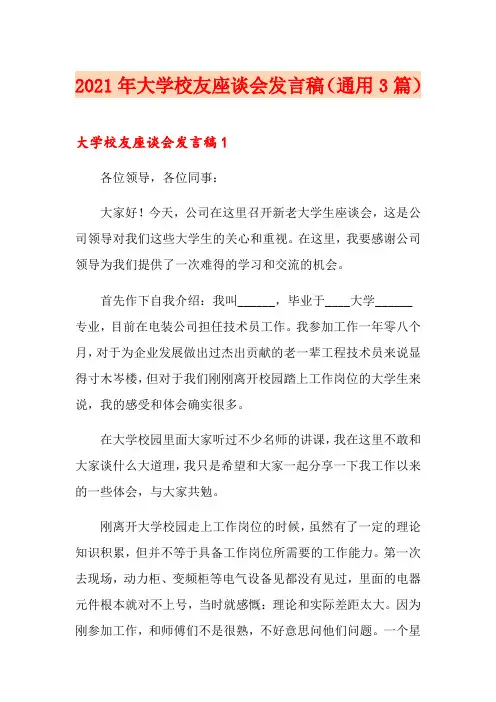 2021年大学校友座谈会发言稿（通用3篇）

大学校友座谈会发言稿1

各位领导，各位同事：

大家好！今天，公司在这里召开新老大学生座谈会，这是公司领导对我们这些大学生的关心和重视。在这里，我要感谢公司领导为我们提供了一次难得的学习和交流的机会。

首先作下自我介绍：我叫______，毕业于____大学______专业，目前在电装公司担任技术员工作。我参加工作一年零八个月，对于为企业发展做出过杰出贡献的老一辈工程技术员来说显得寸木岑楼，但对于我们刚刚离开校园踏上工作岗位的大学生来说，我的感受和体会确实很多。

在大学校园里面大家听过不少名师的讲课，我在这里不敢和大家谈什么大道理，我只是希望和大家一起分享一下我工作以来的一些体会，与大家共勉。

刚离开大学校园走上工作岗位的时候，虽然有了一定的理论知识积累，但并不等于具备工作岗位所需要的工作能力。第一次去现场，动力柜、变频柜等电气设备见都没有见过，里面的电器元件根本就对不上号，当时就感慨：理论和实际差距太大。因为刚参加工作，和师傅们不是很熟，不好意思问他们问题。一个星